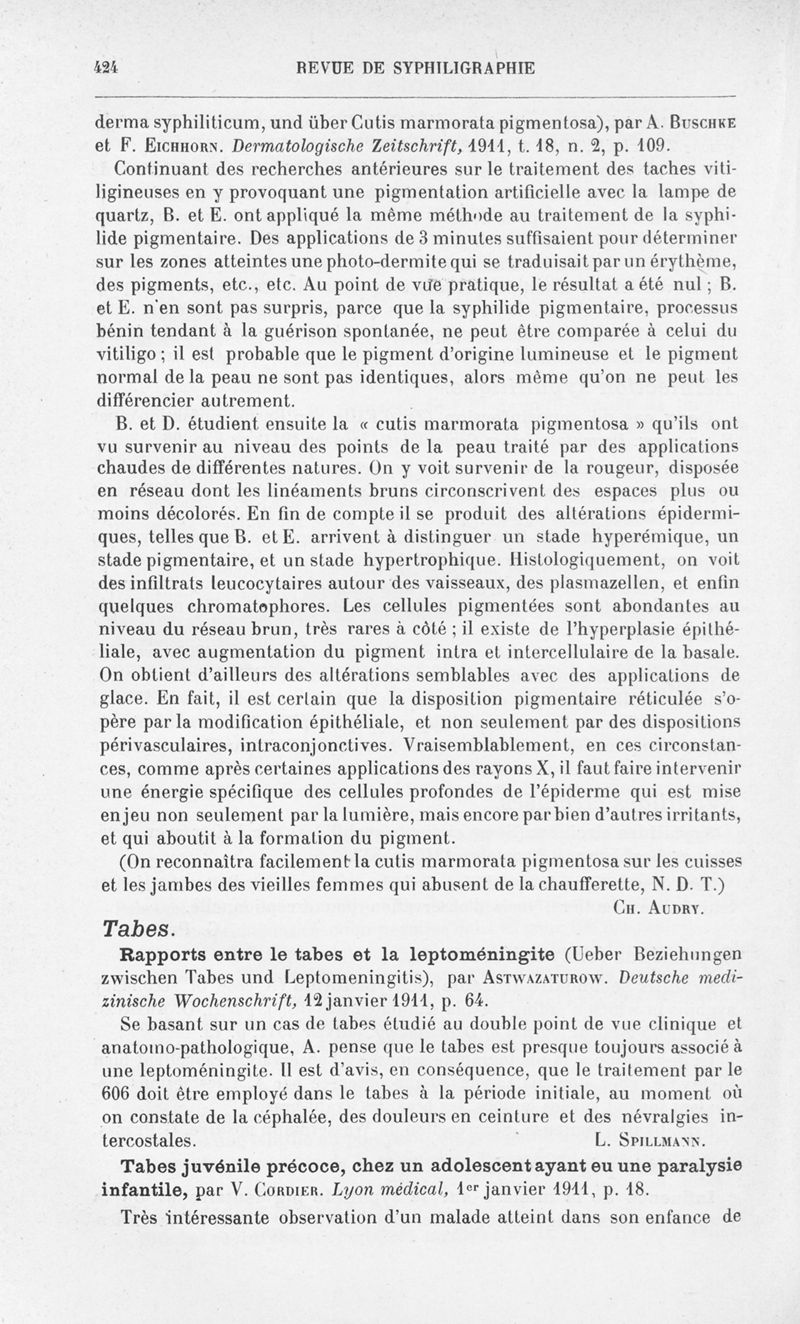 424 REVUE DE SYPHILIGRAPHIE

derma syphiliticum, und über Cutis marmorata pigmentosa), par A. Buschke et F. Eichhorn. Dermatologische Zeitschrift, 1911, t. 18, n. 2, p. 109.

Continuant des recherches antérieures sur le traitement des taches vitiligineuses en y provoquant une pigmentation artificielle avec la lampe de quartz, B. et E. ont appliqué la même méthode au traitement de la syphilide pigmentaire. Des applications de 3 minutes suffisaient pour déterminer sur les zones atteintes une photo-dermite qui se traduisait par un érythème, des pigments, etc., etc. Au point de vue pratique, le résultat a été nul ; B. et E. n'en sont pas surpris, parce que la syphilide pigmentaire, processus bénin tendant à la guérison spontanée, ne peut être comparée à celui du vitiligo ; il est probable que le pigment d'origine lumineuse et le pigment normal de la peau ne sont pas identiques, alors même qu'on ne peut les différencier autrement.

B. et D. étudient ensuite la « cutis marmorata pigmentosa » qu'ils ont vu survenir au niveau des points de la peau traité par des applications chaudes de différentes natures. On y voit survenir de la rougeur, disposée en réseau dont les linéaments bruns circonscrivent des espaces plus ou moins décolorés. En fin de compte il se produit des altérations épidermiques, telles que B. et E. arrivent à distinguer un stade hyperémique, un stade pigmentaire, et un stade hypertrophique. Histologiquement, on voit des infiltrats leucocytaires autour des vaisseaux, des plasmazellen, et enfin quelques chromatophores. Les cellules pigmentées sont abondantes au niveau du réseau brun, très rares à côté ; il existe de l'hyperplasie épithéliale, avec augmentation du pigment intra et intercellulaire de la basale. On obtient d'ailleurs des altérations semblables avec des applications de glace. En fait, il est certain que la disposition pigmentaire réticulée s'opère par la modification épithéliale, et non seulement par des dispositions périvasculaires, intraconjonctives. Vraisemblablement, en ces circonstances, comme après certaines applications des rayons X, il faut faire intervenir une énergie spécifique des cellules profondes de l'épiderme qui est mise en jeu non seulement par la lumière, mais encore par bien d'autres irritants, et qui aboutit à la formation du pigment.

(On reconnaîtra facilement la cutis marmorata pigmentosa sur les cuisses et les jambes des vieilles femmes qui abusent de la chaufferette, N. D. T.)

Ch. Audry.

Tabes.

Rapports entre le tabes et la leptoméningite (Ueber Beziehungen zwischen Tabes und Leptomeningitis), par Astwazaturow. Deutsche medizinische Wochenschrift, 12 janvier 1911, p. 64.

Se basant sur un cas de tabes étudié au double point de vue clinique et anatomo-pathologique, A. pense que le tabes est presque toujours associé à une leptoméningite. Il est d'avis, en conséquence, que le traitement par le 606 doit être employé dans le tabes à la période initiale, au moment où on constate de la céphalée, des douleurs en ceinture et des névralgies intercostales.

L. Spillmann.

Tabes juvénile précoce, chez un adolescent ayant eu une paralysie infantile, par V. Cordier. Lyon médical, 1er janvier 1911, p. 18.

Très intéressante observation d'un malade atteint dans son enfance de